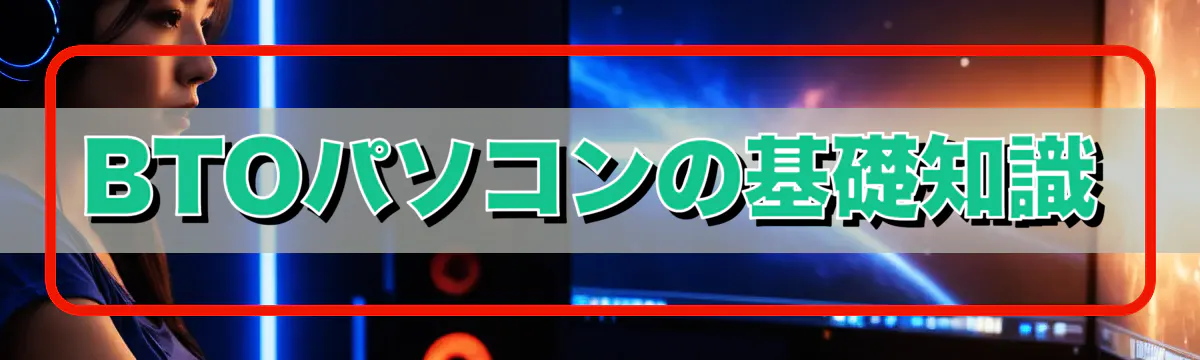 BTOパソコンの基礎知識